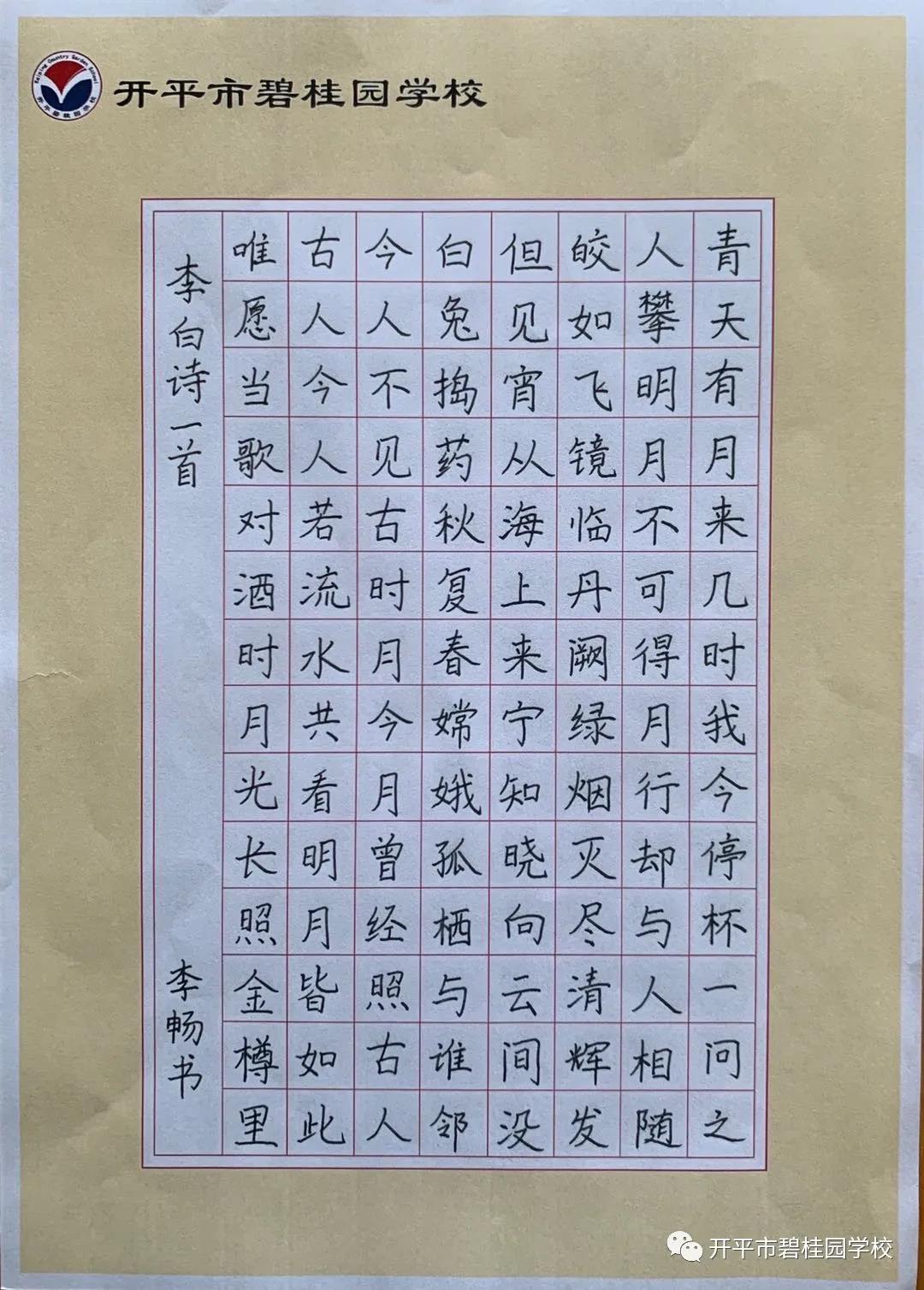 开平市碧桂园学校

青天有月来几时我今停杯一问之

人攀明月不可得月行却与人相随

皎如飞镜临丹阙绿烟灭尽清辉发

但见宵从海上来宁知晓向云间没

白兔捣药秋复春嫦娥孤栖与谁邻

今人不见古时月今月曾经照古人

古人今人若流水共看明月皆如此

唯愿当歌对酒时月光长照金樽里

李白诗一首

李畅书

开平市碧桂园学校